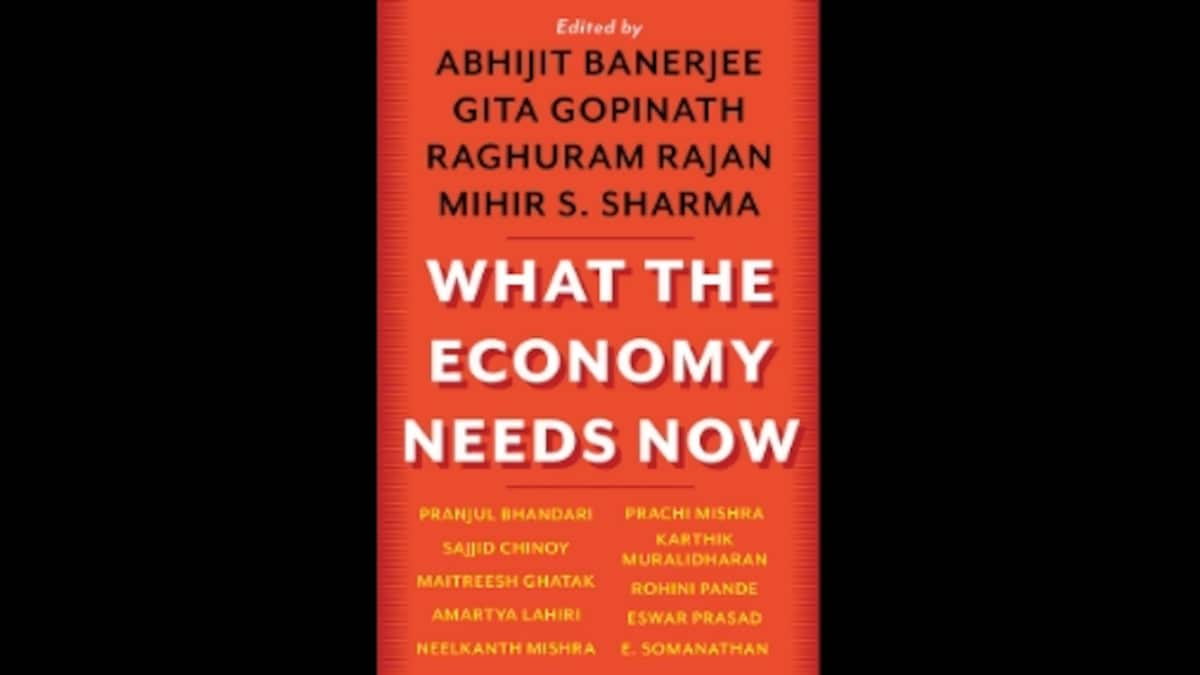 Edited by
ABHIJIT BANERJEE
GITA GOPINATH
RAGHURAM RAJAN
MIHIR S. SHARMA

WHAT THE ECONOMY NEEDS NOW

PRANJUL BHANDARI
SAJJID CHINOY
MAITREESH GHATAK
AMARTYA LAHIRI
NEELKANTH MISHRA

PRACHI MISHRA
KARTHIK MURALIDHARAN
ROHINI PANDE
ESWAR PRASAD
E. SOMANATHAN